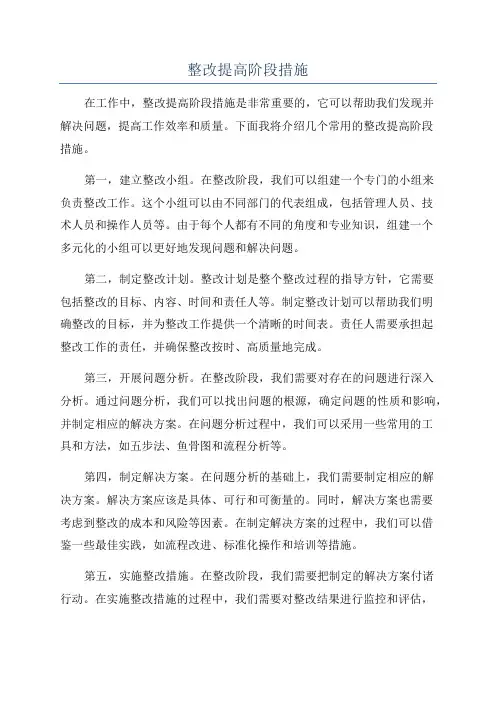 整改提高阶段措施

在工作中，整改提高阶段措施是非常重要的，它可以帮助我们发现并解决问题，提高工作效率和质量。下面我将介绍几个常用的整改提高阶段措施。

第一，建立整改小组。在整改阶段，我们可以组建一个专门的小组来负责整改工作。这个小组可以由不同部门的代表组成，包括管理人员、技术人员和操作人员等。由于每个人都有不同的角度和专业知识，组建一个多元化的小组可以更好地发现问题和解决问题。

第二，制定整改计划。整改计划是整个整改过程的指导方针，它需要包括整改的目标、内容、时间和责任人等。制定整改计划可以帮助我们明确整改的目标，并为整改工作提供一个清晰的时间表。责任人需要承担起整改工作的责任，并确保整改按时、高质量地完成。

第三，开展问题分析。在整改阶段，我们需要对存在的问题进行深入分析。通过问题分析，我们可以找出问题的根源，确定问题的性质和影响，并制定相应的解决方案。在问题分析过程中，我们可以采用一些常用的工具和方法，如五步法、鱼骨图和流程分析等。

第四，制定解决方案。在问题分析的基础上，我们需要制定相应的解决方案。解决方案应该是具体、可行和可衡量的。同时，解决方案也需要考虑到整改的成本和风险等因素。在制定解决方案的过程中，我们可以借鉴一些最佳实践，如流程改进、标准化操作和培训等措施。

第五，实施整改措施。在整改阶段，我们需要把制定的解决方案付诸行动。在实施整改措施的过程中，我们需要对整改结果进行监控和评估，